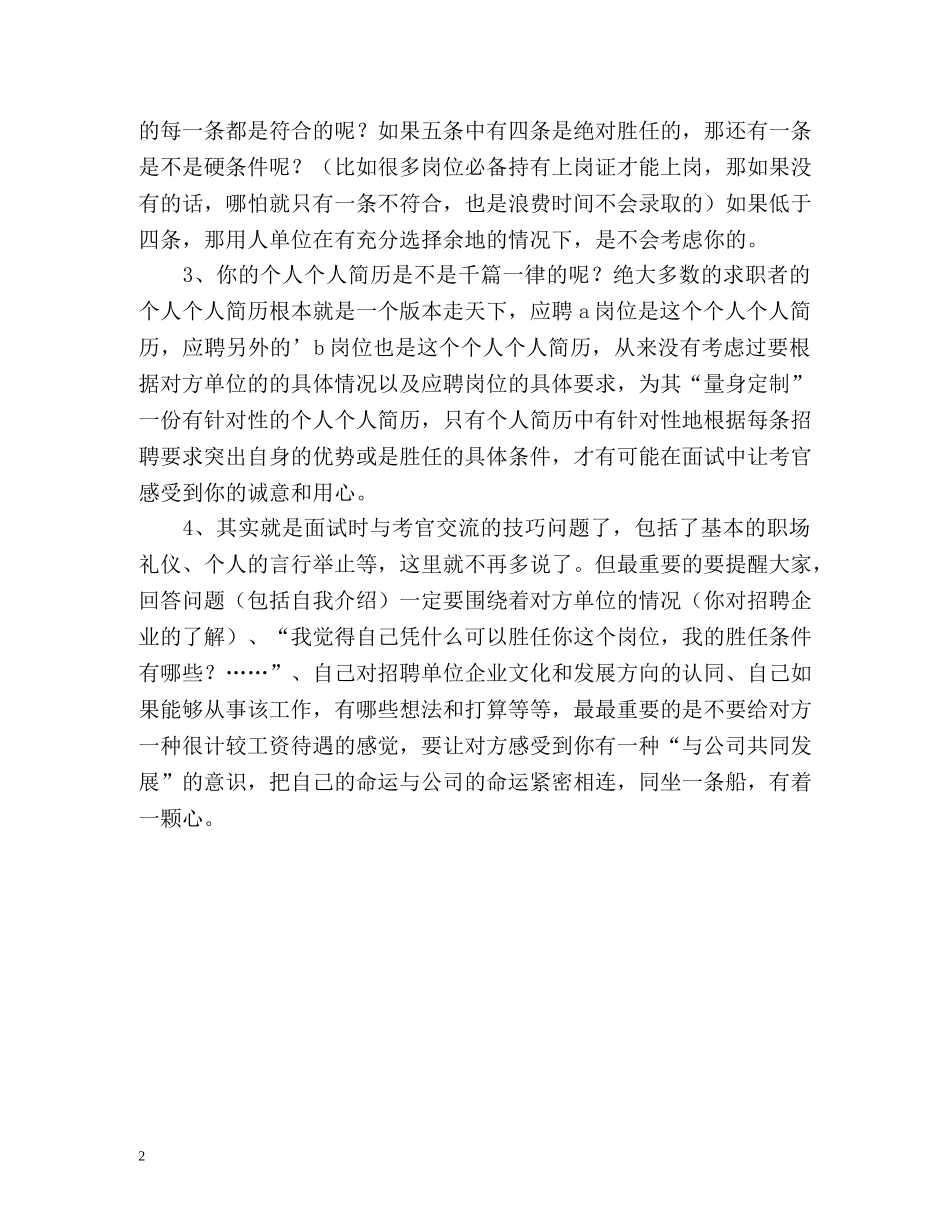 的每一条都是符合的呢？如果五条中有四条是绝对胜任的，那还有一条是不是硬条件呢？（比如很多岗位必备持有上岗证才能上岗，那如果没有的话，哪怕就只有一条不符合，也是浪费时间不会录取的）如果低于四条，那用人单位在有充分选择余地的情况下，是不会考虑你的。

3、你的个人个人简历是不是千篇一律的呢？绝大多数的求职者的个人个人简历根本就是一个版本走天下，应聘a岗位是这个个人个人简历，应聘另外的’b岗位也是这个个人个人简历，从来没有考虑过要根据对方单位的的具体情况以及应聘岗位的具体要求，为其“量身定制”一份有针对性的个人个人简历，只有个人简历中有针对性地根据每条招聘要求突出自身的优势或是胜任的具体条件，才有可能在面试中让考官感受到你的诚意和用心。

4、其实就是面试时与考官交流的技巧问题了，包括了基本的职场礼仪、个人的言行举止等，这里就不再多说了。但最重要的要提醒大家，回答问题（包括自我介绍）一定要围绕着对方单位的情况（你对招聘企业的了解）、“我觉得自己凭什么可以胜任你这个岗位，我的胜任条件有哪些？……”、自己对招聘单位企业文化和发展方向的认同、自己如果能够从事该工作，有哪些想法和打算等等，最最重要的是不要给对方一种很计较工资待遇的感觉，要让对方感受到你有一种“与公司共同发展”的意识，把自己的命运与公司的命运紧密相连，同坐一条船，有着一颗心。

2